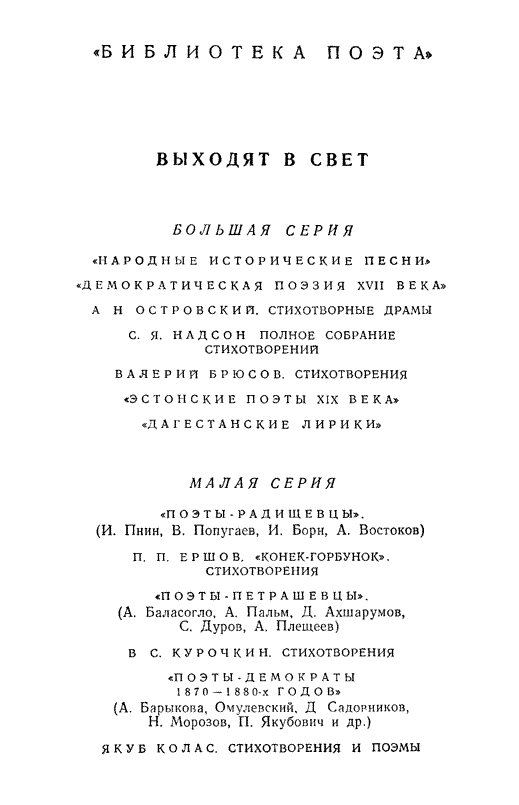 «БИБЛИОТЕКА ПОЭТА»

ВЫХОДЯТ В СВЕТ

БОЛЬШАЯ СЕРИЯ

«НАРОДНЫЕ ИСТОРИЧЕСКИЕ ПЕСНИ»

«ДЕМОКРАТИЧЕСКАЯ ПОЭЗИЯ XVII ВЕКА»

А Н ОСТРОВСКИЙ. СТИХОТВОРНЫЕ ДРАМЫ

С. Я. НАДСОН ПОЛНОЕ СОБРАНИЕ СТИХОТВОРЕНИЙ

ВАЛЕРИЙ БРЮСОВ. СТИХОТВОРЕНИЯ

«ЭСТОНСКИЕ ПОЭТЫ XIX ВЕКА»

«ДАГЕСТАНСКИЕ ЛИРИКИ»

МАЛАЯ СЕРИЯ

«ПОЭТЫ-РАДИЩЕВЦЫ».
(И. Пнин, В. Попугаев, И. Борн, А. Востоков)

П. П. ЕРШОВ. «КОНЕК-ГОРБУНОК». СТИХОТВОРЕНИЯ

«ПОЭТЫ-ПЕТРАШЕВЦЫ».
(А. Баласогло, А. Пальм, Д. Ахшарумов, С. Дуров, А. Плещеев)

В С. КУРОЧКИН. СТИХОТВОРЕНИЯ

«ПОЭТЫ-ДЕМОКРАТЫ 1870—1880-х ГОДОВ»
(А. Барыкова, Омулевский, Д Садовников, Н. Морозов, П. Якубович и др.)

ЯКУБ КОЛАС. СТИХОТВОРЕНИЯ И ПОЭМЫ